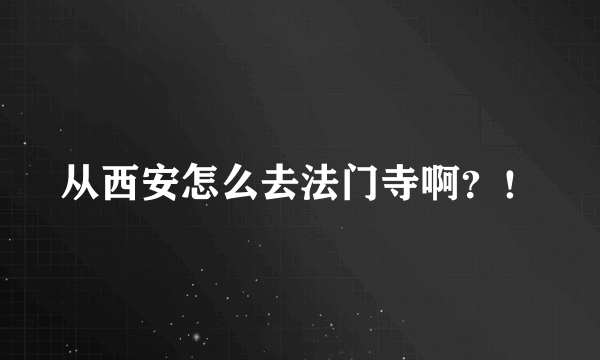 从西安怎么去法门寺啊？！